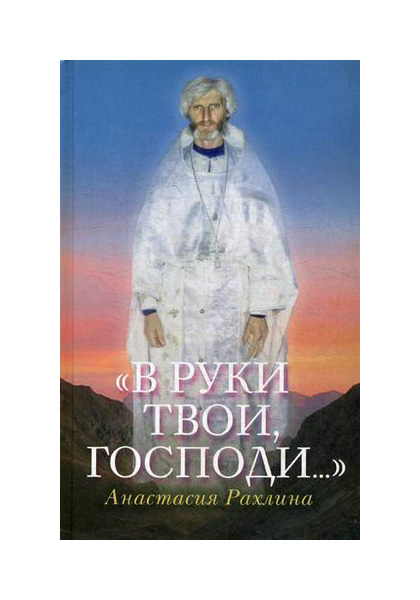 «В РУКИ ТВОИ, ГОСПОДИ...»

Анастасия Рахлина